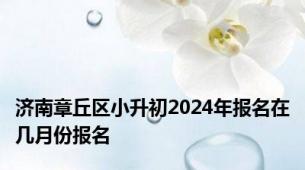 济南章丘区小升初2024年报名在几月份报名